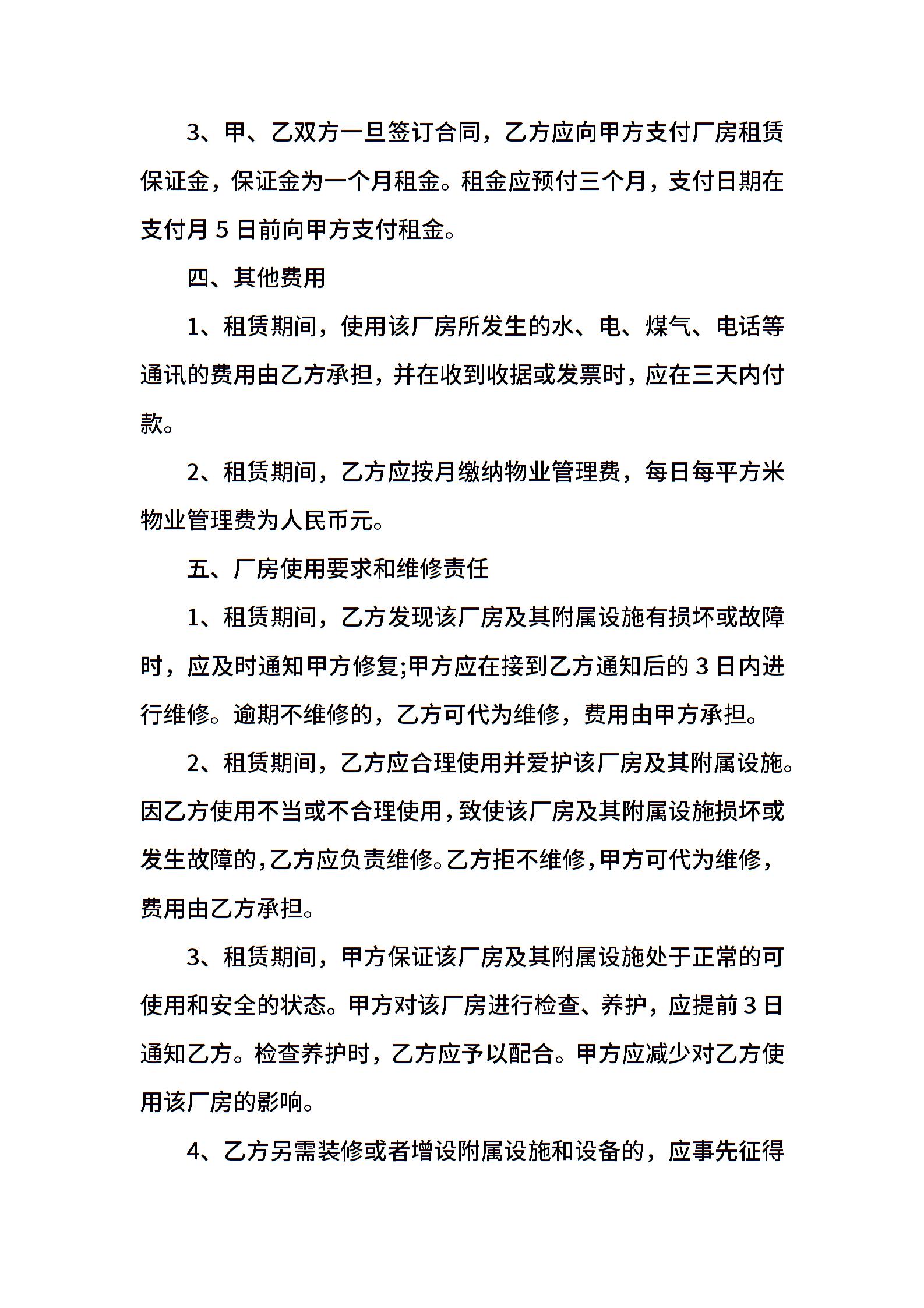 3、甲、乙双方一旦签订合同，乙方应向甲方支付厂房租赁保证金，保证金为一个月租金。租金应预付三个月，支付日期在支付月 5 日前向甲方支付租金。

四、其他费用

1、租赁期间，使用该厂房所发生的水、电、煤气、电话等通讯的费用由乙方承担，并在收到收据或发票时，应在三天内付款。

2、租赁期间，乙方应按月缴纳物业管理费，每日每平方米物业管理费为人民币元。

五、厂房使用要求和维修责任

1、租赁期间，乙方发现该厂房及其附属设施有损坏或故障时，应及时通知甲方修复;甲方应在接到乙方通知后的 3 日内进行维修。逾期不维修的，乙方可代为维修，费用由甲方承担。

2、租赁期间，乙方应合理使用并爱护该厂房及其附属设施。因乙方使用不当或不合理使用，致使该厂房及其附属设施损坏或发生故障的，乙方应负责维修。乙方拒不维修，甲方可代为维修，费用由乙方承担。

3、租赁期间，甲方保证该厂房及其附属设施处于正常的可使用和安全的状态。甲方对该厂房进行检查、养护，应提前 3 日通知乙方。检查养护时，乙方应予以配合。甲方应减少对乙方使用该厂房的影响。

4、乙方另需装修或者增设附属设施和设备的，应事先征得